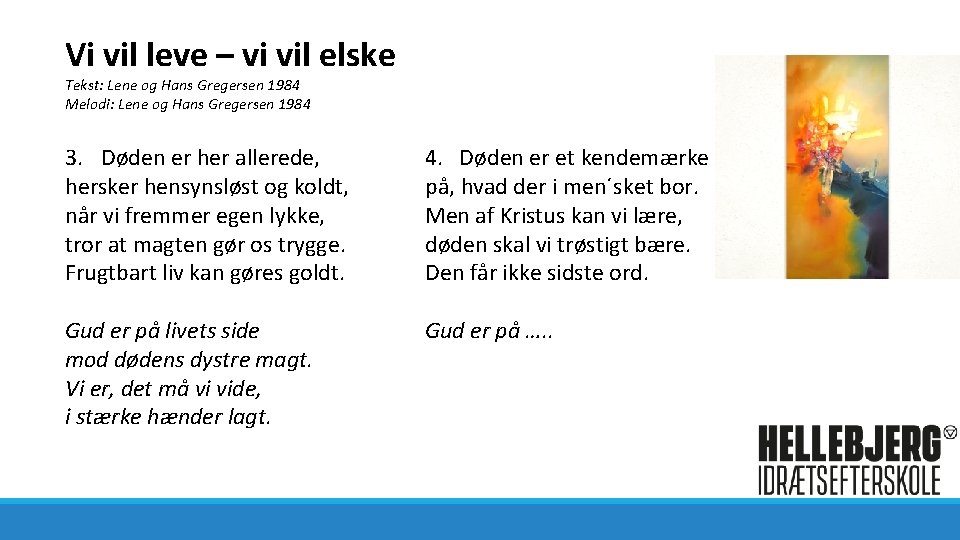 Vi vil leve – vi vil elske

Tekst: Lene og Hans Gregersen 1984
Melodi: Lene og Hans Gregersen 1984

3. Døden er her allerede,
hersker hensynsløst og koldt,
når vi fremmer egen lykke,
tror at magten gør os trygge.
Frugtbart liv kan gøres goldt.

Gud er på livets side
mod dødens dystre magt.
Vi er, det må vi vide,
i stærke hænder lagt.

4. Døden er et kendemærke
på, hvad der i men´sket bor.
Men af Kristus kan vi lære,
døden skal vi trøstigt bære.
Den får ikke sidste ord.

Gud er på …..

HELLEBJERG
IDRÆTSEFTERSKOLE